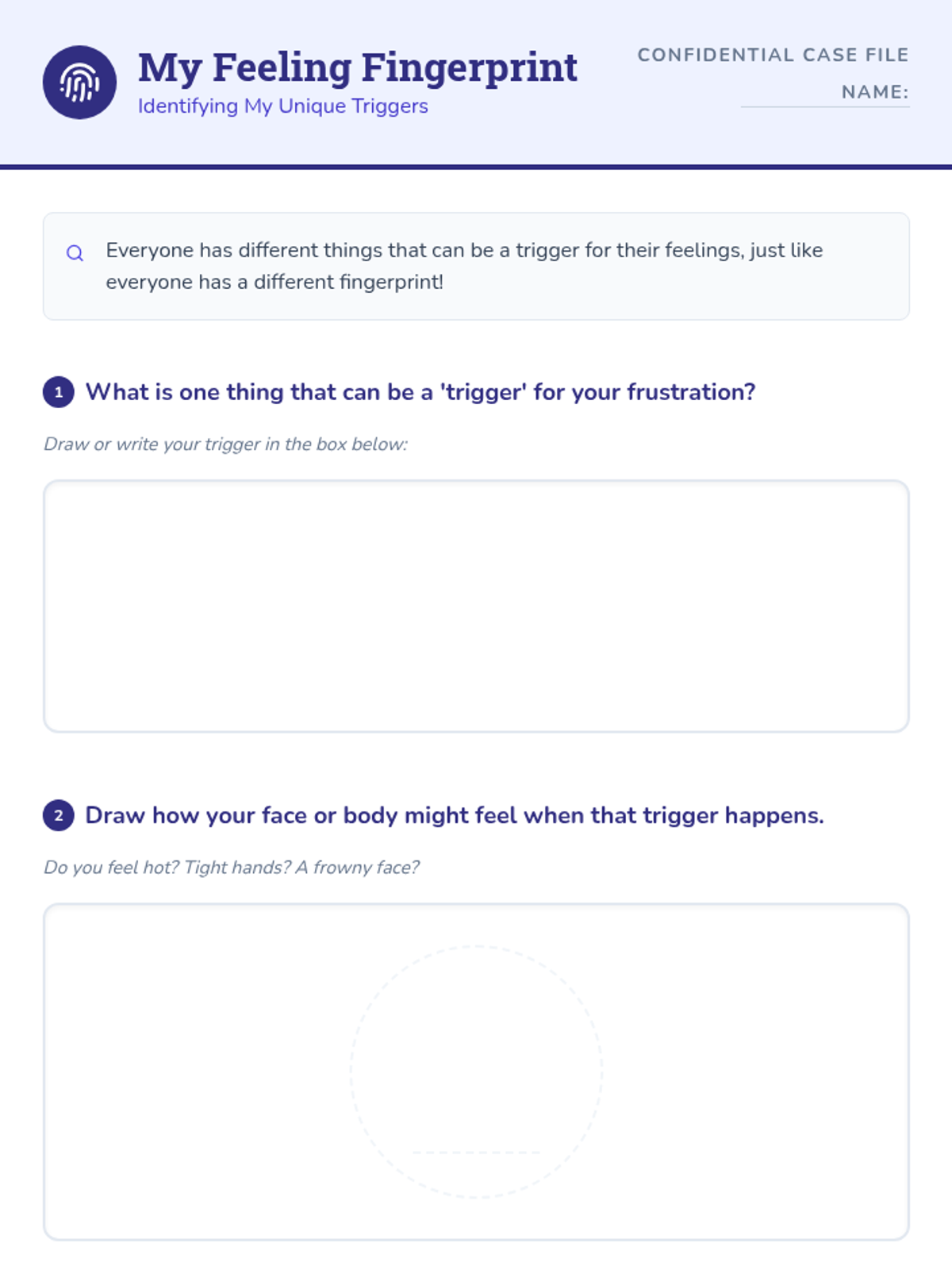 My Feeling Fingerprint
Identifying My Unique Triggers

CONFIDENTIAL CASE FILE
NAME: ____

Everyone has different things that can be a trigger for their feelings, just like everyone has a different fingerprint!

1 What is one thing that can be a 'trigger' for your frustration?

Draw or write your trigger in the box below:

2 Draw how your face or body might feel when that trigger happens.

Do you feel hot? Tight hands? A frowny face?